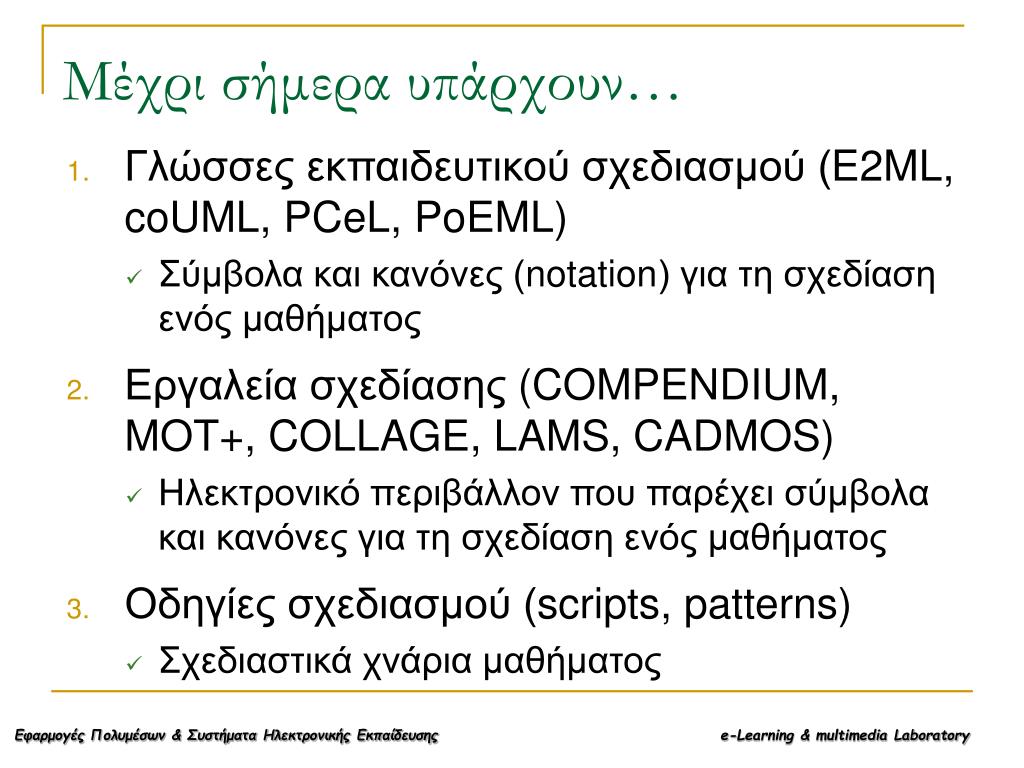 Μέχρι σήμερα υπάρχουν…

1. Γλώσσες εκπαιδευτικού σχεδιασμού (E2ML, coUML, PCeL, PoEML)
✓ Σύμβολα και κανόνες (notation) για τη σχεδίαση ενός μαθήματος

2. Εργαλεία σχεδίασης (COMPENDIUM, MOT+, COLLAGE, LAMS, CADMOS)
✓ Ηλεκτρονικό περιβάλλον που παρέχει σύμβολα και κανόνες για τη σχεδίαση ενός μαθήματος

3. Οδηγίες σχεδιασμού (scripts, patterns)
✓ Σχεδιαστικά χνάρια μαθήματος

Εφαρμογές Πολυμέσων & Συστήματα Ηλεκτρονικής Εκπαίδευσης

e-Learning & multimedia Laboratory